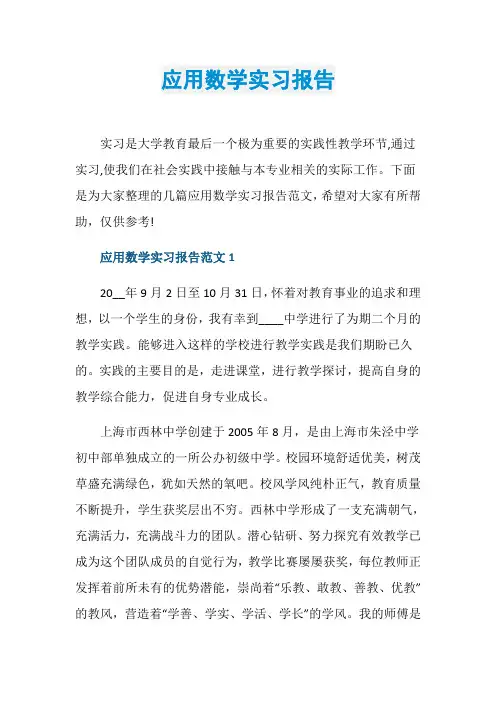 应用数学实习报告

实习是大学教育最后一个极为重要的实践性教学环节,通过实习,使我们在社会实践中接触与本专业相关的实际工作。下面是为大家整理的几篇应用数学实习报告范文，希望对大家有所帮助，仅供参考!

应用数学实习报告范文 1

20__年 9 月 2 日至 10 月 31 日，怀着对教育事业的追求和理想，以一个学生的身份，我有幸到____中学进行了为期二个月的教学实践。能够进入这样的学校进行教学实践是我们期盼已久的。实践的主要目的是，走进课堂，进行教学探讨，提高自身的教学综合能力，促进自身专业成长。

上海市西林中学创建于 2005 年 8 月，是由上海市朱泾中学初中部单独成立的一所公办初级中学。校园环境舒适优美，树茂草盛充满绿色，犹如天然的氧吧。校风学风纯朴正气，教育质量不断提升，学生获奖层出不穷。西林中学形成了一支充满朝气，充满活力，充满战斗力的团队。潜心钻研、努力探究有效教学已成为这个团队成员的自觉行为，教学比赛屡屡获奖，每位教师正发挥着前所未有的优势潜能，崇尚着“乐教、敢教、善教、优教”的教风，营造着“学善、学实、学活、学长”的学风。我的师傅是